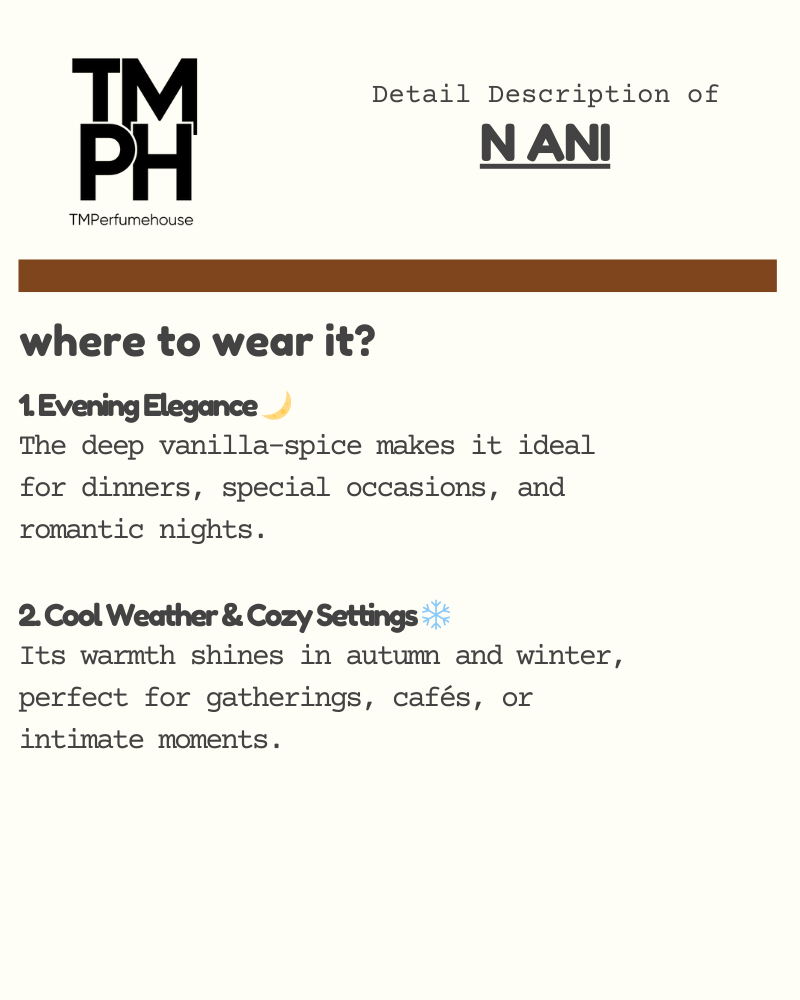 TM
PH
TMPerfumehouse

Detail Description of
N ANI

where to wear it?

1. Evening Elegance 🌙
The deep vanilla-spice makes it ideal for dinners, special occasions, and romantic nights.

2. Cool Weather & Cozy Settings ❄️
Its warmth shines in autumn and winter, perfect for gatherings, cafés, or intimate moments.